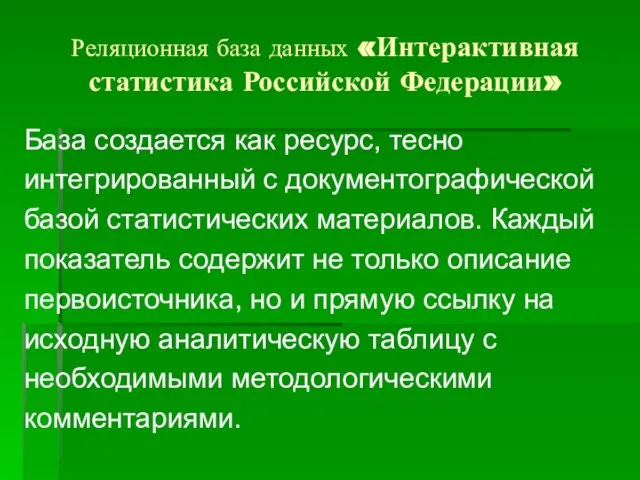 Реляционная база данных «Интерактивная статистика Российской Федерации»

База создается как ресурс, тесно интегрированный с документографической базой статистических материалов. Каждый показатель содержит не только описание первоисточника, но и прямую ссылку на исходную аналитическую таблицу с необходимыми методологическими комментариями.